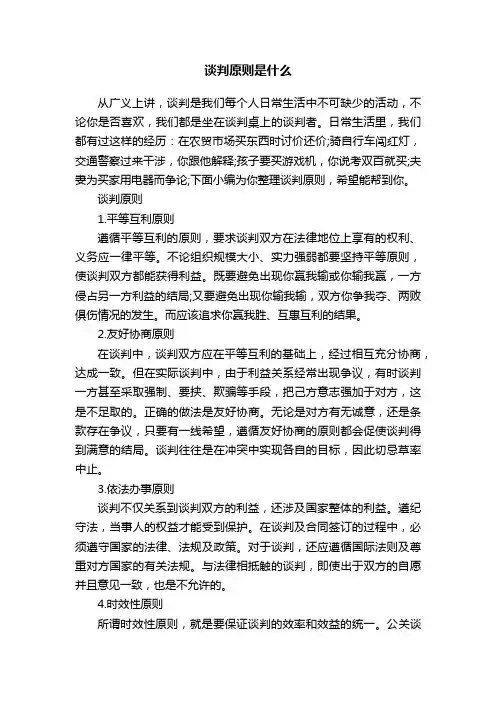 谈判原则是什么

从广义上讲，谈判是我们每个人日常生活中不可缺少的活动，不论你是否喜欢，我们都是坐在谈判桌上的谈判者。日常生活里，我们都有过这样的经历：在农贸市场买东西时讨价还价;骑自行车闯红灯，交通警察过来干涉，你跟他解释;孩子要买游戏机，你说考双百就买;夫妻为买家用电器而争论;下面小编为你整理谈判原则，希望能帮到你。

谈判原则

1.平等互利原则

遵循平等互利的原则，要求谈判双方在法律地位上享有的权利、义务应一律平等。不论组织规模大小、实力强弱都要坚持平等原则，使谈判双方都能获得利益。既要避免出现你赢我输或你输我赢，一方侵占另一方利益的结局;又要避免出现你输我输，双方你争我夺、两败俱伤情况的发生。而应该追求你赢我胜、互惠互利的结果。

2.友好协商原则

在谈判中，谈判双方应在平等互利的基础上，经过相互充分协商，达成一致。但在实际谈判中，由于利益关系经常出现争议，有时谈判一方甚至采取强制、要挟、欺骗等手段，把己方意志强加于对方，这是不足取的。正确的做法是友好协商。无论是对方有无诚意，还是条款存在争议，只要有一线希望，遵循友好协商的原则都会促使谈判得到满意的结局。谈判往往是在冲突中实现各自的目标，因此切忌草率中止。

3.依法办事原则

谈判不仅关系到谈判双方的利益，还涉及国家整体的利益。遵纪守法，当事人的权益才能受到保护。在谈判及合同签订的过程中，必须遵守国家的法律、法规及政策。对于谈判，还应遵循国际法则及尊重对方国家的有关法规。与法律相抵触的谈判，即使出于双方的自愿并且意见一致，也是不允许的。

4.时效性原则

所谓时效性原则，就是要保证谈判的效率和效益的统一。公关谈